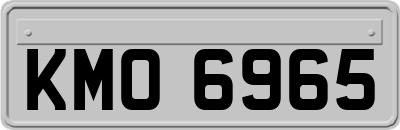 KMO 6965